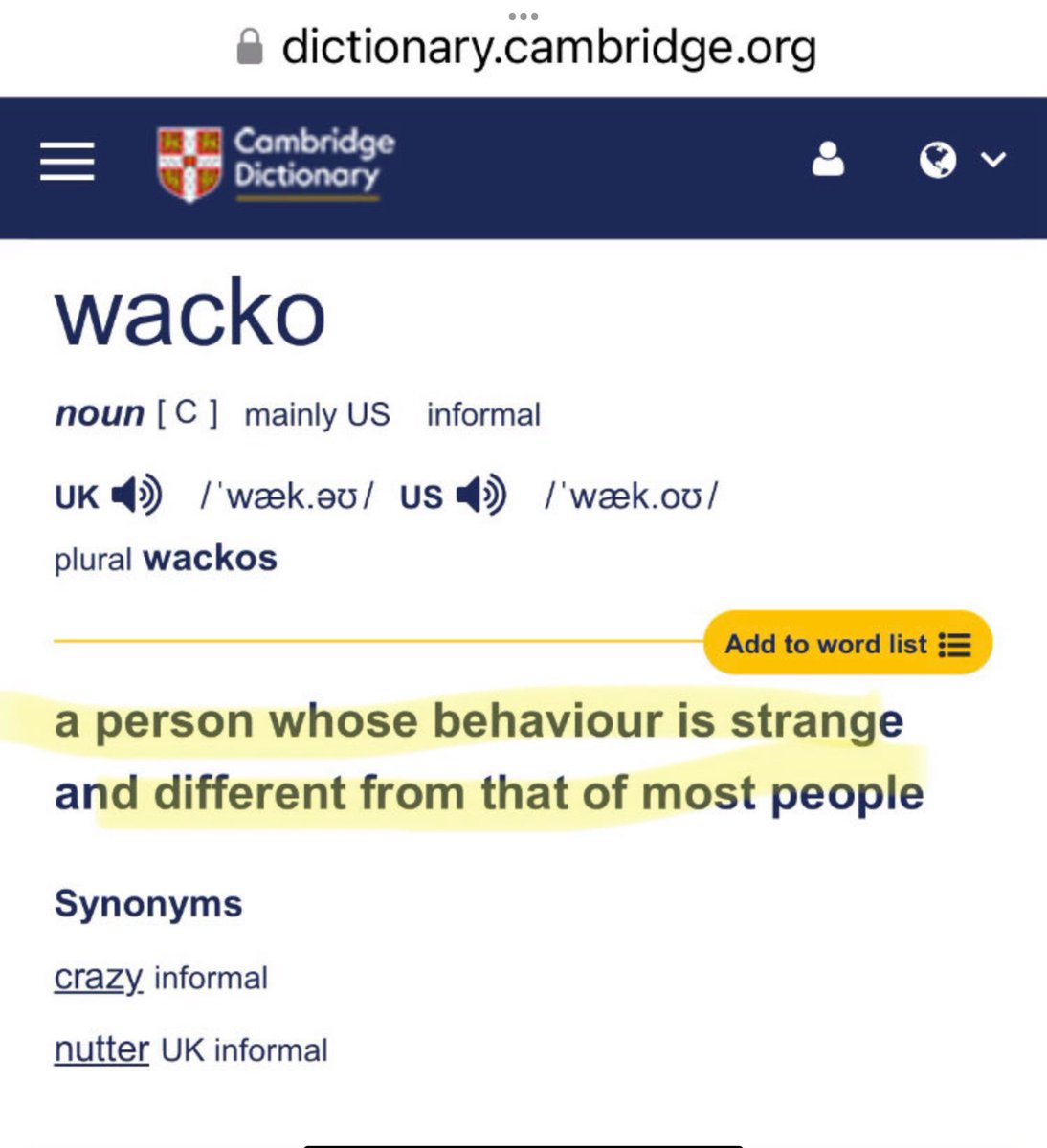 dictionary.cambridge.org

Cambridge Dictionary

wacko

noun [ C ] mainly US informal

UK /ˈwæk.əʊ/ US /ˈwæk.oʊ/

plural wackos

Add to word list

a person whose behaviour is strange and different from that of most people

Synonyms

crazy informal

nutter UK informal